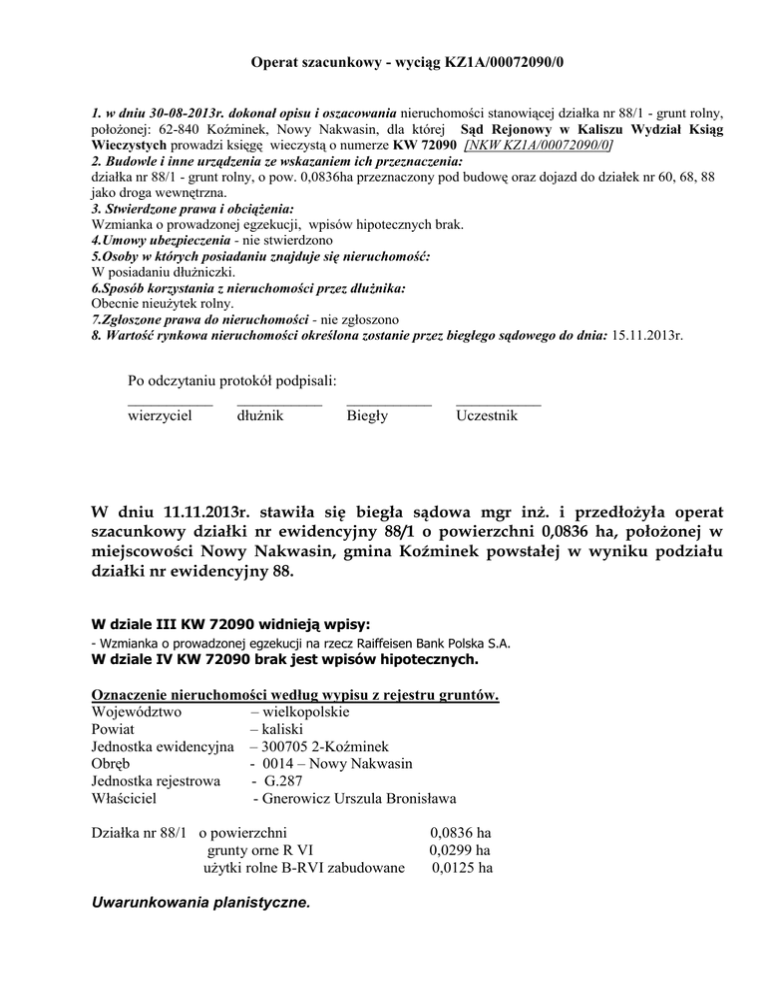 Operat szacunkowy - wyciąg KZ1A/00072090/0

1. w dniu 30-08-2013r. dokonał opisu i oszacowania nieruchomości stanowiącej działka nr 88/1 - grunt rolny, położonej: 62-840 Koźminek, Nowy Nakwasin, dla której Sąd Rejonowy w Kaliszu Wydział Ksiąg Wieczystych prowadzi księgę wieczystą o numerze KW 72090 [NKW KZ1A/00072090/0]
2. Budowle i inne urządzenia ze wskazaniem ich przeznaczenia:
działka nr 88/1 - grunt rolny, o pow. 0,0836ha przeznaczony pod budowę oraz dojazd do działek nr 60, 68, 88 jako droga wewnętrzna.
3. Stwierdzone prawa i obciążenia:
Wzmianka o prowadzonej egzekucji, wpisów hipotecznych brak.
4.Umowy ubezpieczenia - nie stwierdzono
5.Osoby w których posiadaniu znajduje się nieruchomość:
W posiadaniu dłużniczki.
6.Sposób korzystania z nieruchomości przez dłużnika:
Obecnie nieużytek rolny.
7.Zgłoszone prawa do nieruchomości - nie zgłoszono
8. Wartość rynkowa nieruchomości określona zostanie przez biegłego sądowego do dnia: 15.11.2013r.

Po odczytaniu protokół podpisali:
wierzyciel dłużnik Biegły Uczestnik

W dniu 11.11.2013r. stawiła się biegła sądowa mgr inż. i przedłożyła operat szacunkowy działki nr ewidencyjny 88/1 o powierzchni 0,0836 ha, położonej w miejscowości Nowy Nakwasin, gmina Koźminek powstałej w wyniku podziału działki nr ewidencyjny 88.

W dziale III KW 72090 widnieją wpisy:
- Wzmianka o prowadzonej egzekucji na rzecz Raiffeisen Bank Polska S.A.
W dziale IV KW 72090 brak jest wpisów hipotecznych.

Oznaczenie nieruchomości według wypisu z rejestru gruntów.
Województwo – wielkopolskie
Powiat – kaliski
Jednostka ewidencyjna – 300705 2-Koźminek
Obręb - 0014 – Nowy Nakwasin
Jednostka rejestrowa - G.287
Właściciel - Gnerowicz Urszula Bronisława

Działka nr 88/1 o powierzchni 0,0836 ha
grunty orne R VI 0,0299 ha
użytki rolne B-RVI zabudowane 0,0125 ha

Uwarunkowania planistyczne.